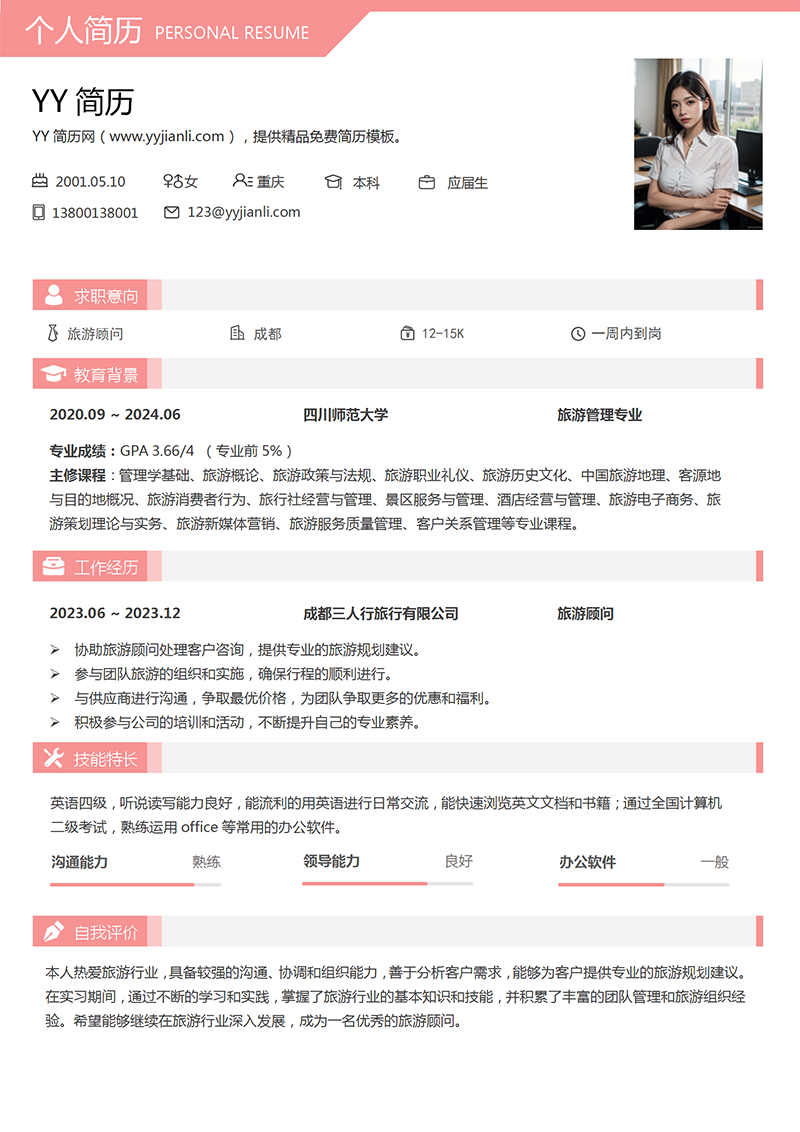 个人简历 PERSONAL RESUME

YY 简历

YY 简历网（www.yyjianli.com），提供精品免费简历模板。

2001.05.10 女 重庆 本科 应届生

13800138001 123@yyjianli.com

求职意向

旅游顾问 成都 12-15K 一周内到岗

教育背景

2020.09 ~ 2024.06 四川师范大学 旅游管理专业

专业成绩：GPA 3.66/4 （专业前 5%）

主修课程：管理学基础、旅游概论、旅游政策与法规、旅游职业礼仪、旅游历史文化、中国旅游地理、客源地与目的地概况、旅游消费者行为、旅行社经营与管理、景区服务与管理、酒店经营与管理、旅游电子商务、旅游策划理论与实务、旅游新媒体营销、旅游服务质量管理、客户关系管理等专业课程。

工作经历

2023.06 ~ 2023.12 成都三人行旅行有限公司 旅游顾问

➢ 协助旅游顾问处理客户咨询，提供专业的旅游规划建议。
➢ 参与团队旅游的组织和实施，确保行程的顺利进行。
➢ 与供应商进行沟通，争取最优价格，为团队争取更多的优惠和福利。
➢ 积极参与公司的培训和活动，不断提升自己的专业素养。

技能特长

英语四级，听说读写能力良好，能流利的用英语进行日常交流，能快速浏览英文文档和书籍；通过全国计算机二级考试，熟练运用 office 等常用的办公软件。

沟通能力 熟练 领导能力 良好 办公软件 一般

自我评价

本人热爱旅游行业，具备较强的沟通、协调和组织能力，善于分析客户需求，能够为客户提供专业的旅游规划建议。在实习期间，通过不断的学习和实践，掌握了旅游行业的基本知识和技能，并积累了丰富的团队管理和旅游组织经验。希望能够继续在旅游行业深入发展，成为一名优秀的旅游顾问。